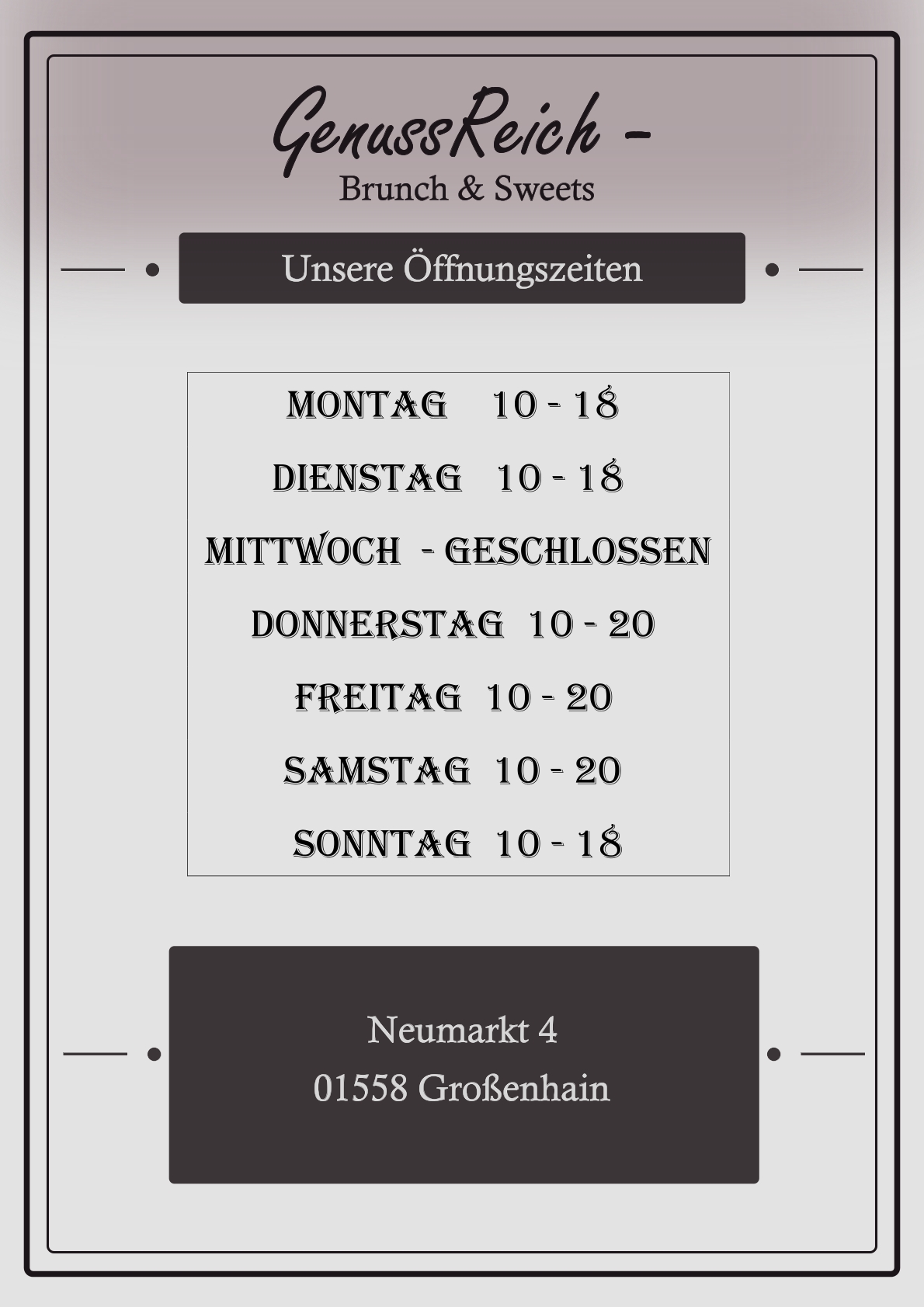 GenussReich -
Brunch & Sweets

Unsere Öffnungszeiten

MONTAG 10 - 18

DIENSTAG 10 - 18

MITTWOCH - GESCHLOSSEN

DONNERSTAG 10 - 20

FREITAG 10 - 20

SAMSTAG 10 - 20

SONNTAG 10 - 18

Neumarkt 4
01558 Großenhain